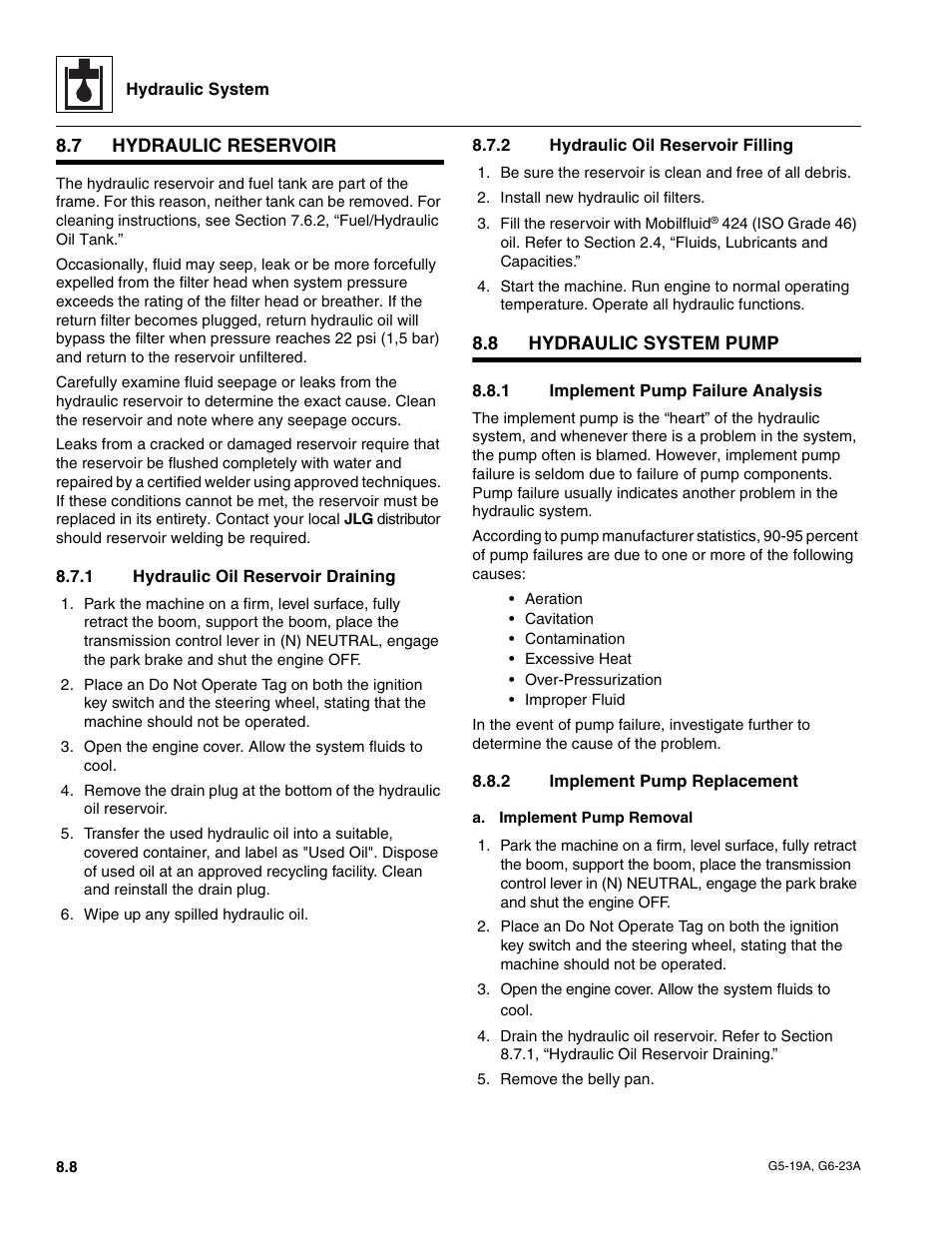 Hydraulic System

8.7 HYDRAULIC RESERVOIR

The hydraulic reservoir and fuel tank are part of the frame. For this reason, neither tank can be removed. For cleaning instructions, see Section 7.6.2, “Fuel/Hydraulic Oil Tank.”

Occasionally, fluid may seep, leak or be more forcefully expelled from the filter head when system pressure exceeds the rating of the filter head or breather. If the return filter becomes plugged, return hydraulic oil will bypass the filter when pressure reaches 22 psi (1,5 bar) and return to the reservoir unfiltered.

Carefully examine fluid seepage or leaks from the hydraulic reservoir to determine the exact cause. Clean the reservoir and note where any seepage occurs.

Leaks from a cracked or damaged reservoir require that the reservoir be flushed completely with water and repaired by a certified welder using approved techniques. If these conditions cannot be met, the reservoir must be replaced in its entirety. Contact your local JLG distributor should reservoir welding be required.

8.7.1 Hydraulic Oil Reservoir Draining

1. Park the machine on a firm, level surface, fully retract the boom, support the boom, place the transmission control lever in (N) NEUTRAL, engage the park brake and shut the engine OFF.

2. Place an Do Not Operate Tag on both the ignition key switch and the steering wheel, stating that the machine should not be operated.

3. Open the engine cover. Allow the system fluids to cool.

4. Remove the drain plug at the bottom of the hydraulic oil reservoir.

5. Transfer the used hydraulic oil into a suitable, covered container, and label as "Used Oil". Dispose of used oil at an approved recycling facility. Clean and reinstall the drain plug.

6. Wipe up any spilled hydraulic oil.

8.7.2 Hydraulic Oil Reservoir Filling

1. Be sure the reservoir is clean and free of all debris.

2. Install new hydraulic oil filters.

3. Fill the reservoir with Mobilfluid® 424 (ISO Grade 46) oil. Refer to Section 2.4, “Fluids, Lubricants and Capacities.”

4. Start the machine. Run engine to normal operating temperature. Operate all hydraulic functions.

8.8 HYDRAULIC SYSTEM PUMP

8.8.1 Implement Pump Failure Analysis

The implement pump is the “heart” of the hydraulic system, and whenever there is a problem in the system, the pump often is blamed. However, implement pump failure is seldom due to failure of pump components. Pump failure usually indicates another problem in the hydraulic system.

According to pump manufacturer statistics, 90-95 percent of pump failures are due to one or more of the following causes:

• Aeration
• Cavitation
• Contamination
• Excessive Heat
• Over-Pressurization
• Improper Fluid

In the event of pump failure, investigate further to determine the cause of the problem.

8.8.2 Implement Pump Replacement

a. Implement Pump Removal

1. Park the machine on a firm, level surface, fully retract the boom, support the boom, place the transmission control lever in (N) NEUTRAL, engage the park brake and shut the engine OFF.

2. Place an Do Not Operate Tag on both the ignition key switch and the steering wheel, stating that the machine should not be operated.

3. Open the engine cover. Allow the system fluids to cool.

4. Drain the hydraulic oil reservoir. Refer to Section 8.7.1, “Hydraulic Oil Reservoir Draining.”

5. Remove the belly pan.

8.8

G5-19A, G6-23A